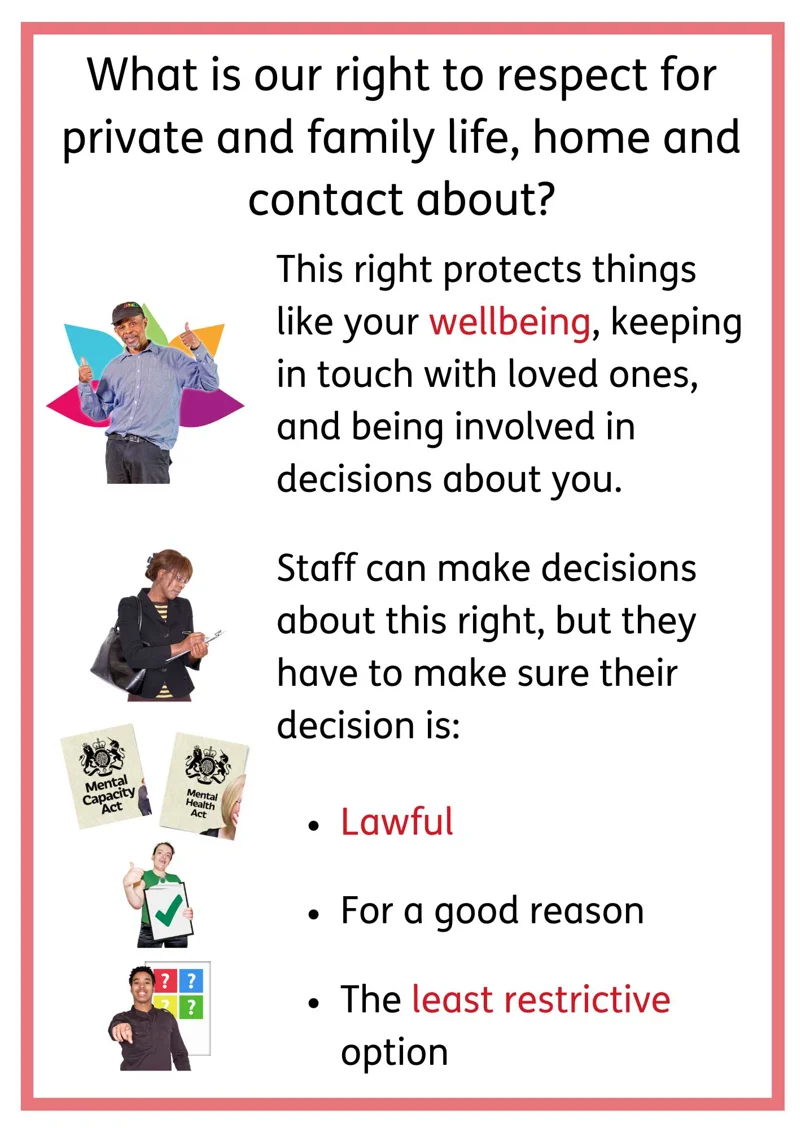 What is our right to respect for private and family life, home and contact about?

This right protects things like your wellbeing, keeping in touch with loved ones, and being involved in decisions about you.

Staff can make decisions about this right, but they have to make sure their decision is:

Mental Capacity Act

Mental Health Act

• Lawful

• For a good reason

• The least restrictive option